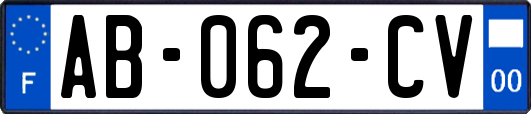 F
AB-062-CV
00